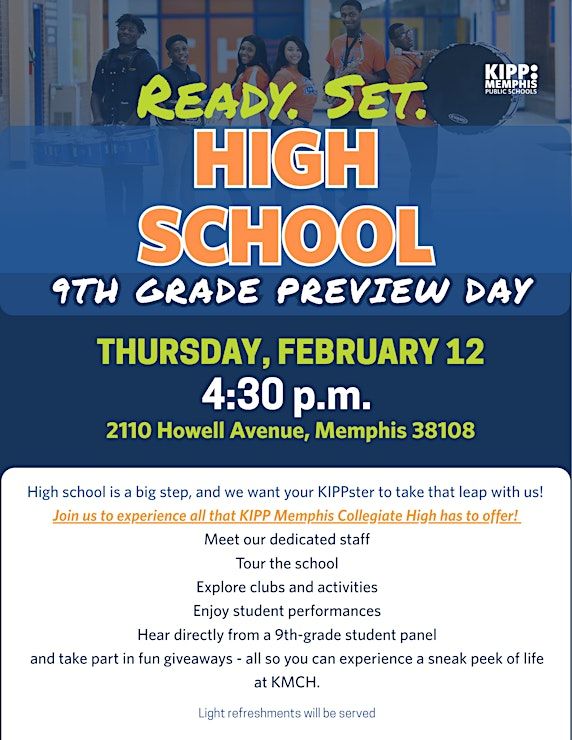 KIPP: MEMPHIS PUBLIC SCHOOLS

READY. SET.
HIGH SCHOOL
9TH GRADE PREVIEW DAY

THURSDAY, FEBRUARY 12
4:30 p.m.
2110 Howell Avenue, Memphis 38108

High school is a big step, and we want your KIPPster to take that leap with us!
Join us to experience all that KIPP Memphis Collegiate High has to offer!
Meet our dedicated staff
Tour the school
Explore clubs and activities
Enjoy student performances
Hear directly from a 9th-grade student panel
and take part in fun giveaways - all so you can experience a sneak peek of life at KMCH.

Light refreshments will be served